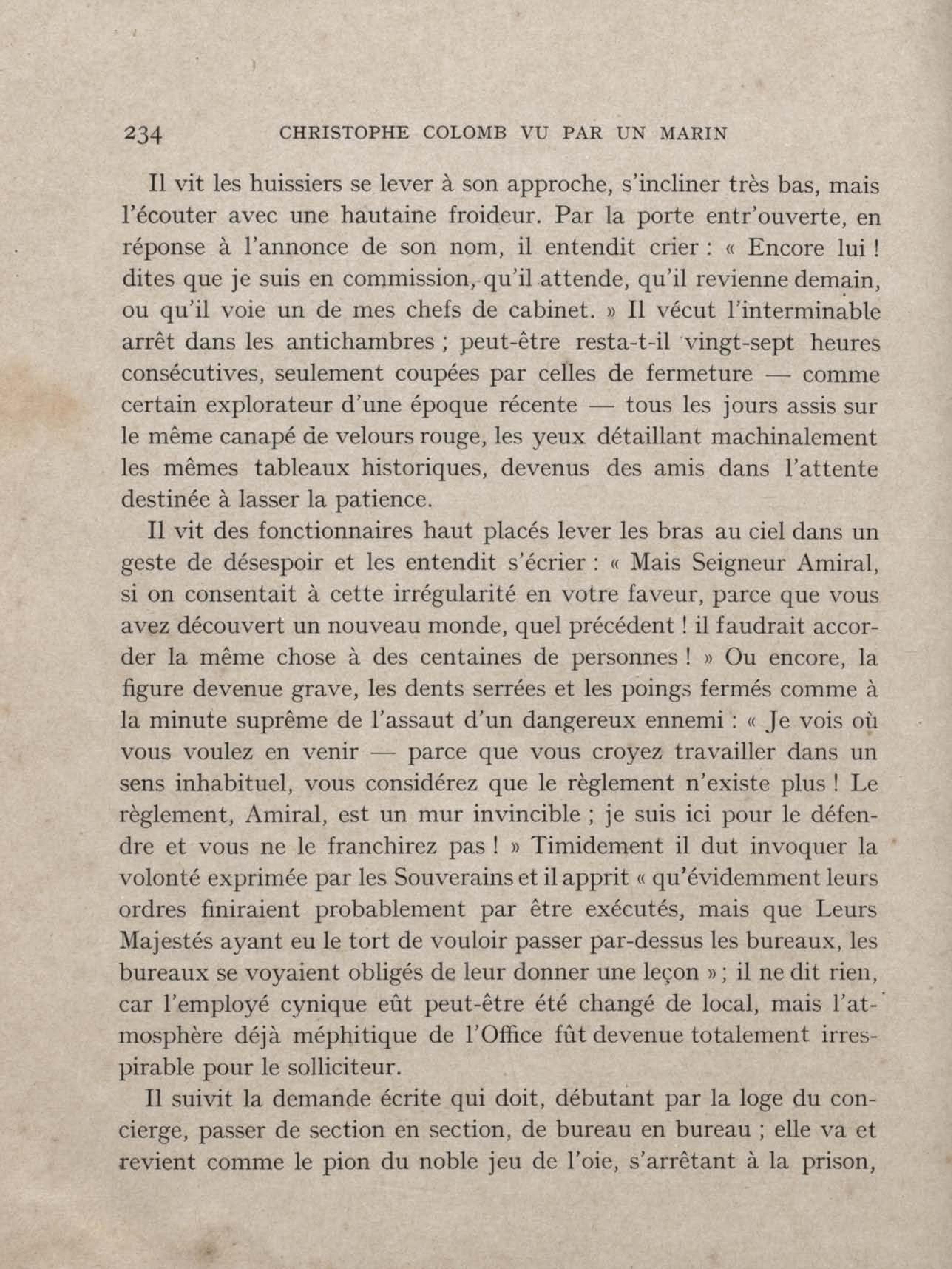 234 CHRISTOPHE COLOMB VU PAR UN MARIN

Il vit les huissiers se lever à son approche, s'incliner très bas, mais l'écouter avec une hautaine froideur. Par la porte entr'ouverte, en réponse à l'annonce de son nom, il entendit crier : « Encore lui ! dites que je suis en commission, qu'il attende, qu'il revienne demain, ou qu'il voie un de mes chefs de cabinet. » Il vécut l'interminable arrêt dans les antichambres ; peut-être resta-t-il vingt-sept heures consécutives, seulement coupées par celles de fermeture — comme certain explorateur d'une époque récente — tous les jours assis sur le même canapé de velours rouge, les yeux détaillant machinalement les mêmes tableaux historiques, devenus des amis dans l'attente destinée à lasser la patience.

Il vit des fonctionnaires haut placés lever les bras au ciel dans un geste de désespoir et les entendit s'écrier : « Mais Seigneur Amiral, si on consentait à cette irrégularité en votre faveur, parce que vous avez découvert un nouveau monde, quel précédent ! il faudrait accorder la même chose à des centaines de personnes ! » Ou encore, la figure devenue grave, les dents serrées et les poings fermés comme à la minute suprême de l'assaut d'un dangereux ennemi : « Je vois où vous voulez en venir — parce que vous croyez travailler dans un sens inhabituel, vous considérez que le règlement n'existe plus ! Le règlement, Amiral, est un mur invincible ; je suis ici pour le défendre et vous ne le franchirez pas ! » Timidement il dut invoquer la volonté exprimée par les Souverains et il apprit « qu'évidemment leurs ordres finiraient probablement par être exécutés, mais que Leurs Majestés ayant eu le tort de vouloir passer par-dessus les bureaux, les bureaux se voyaient obligés de leur donner une leçon » ; il ne dit rien, car l'employé cynique eût peut-être été changé de local, mais l'atmosphère déjà méphitique de l'Office fût devenue totalement irrespirable pour le solliciteur.

Il suivit la demande écrite qui doit, débutant par la loge du concierge, passer de section en section, de bureau en bureau ; elle va et revient comme le pion du noble jeu de l'oie, s'arrêtant à la prison,